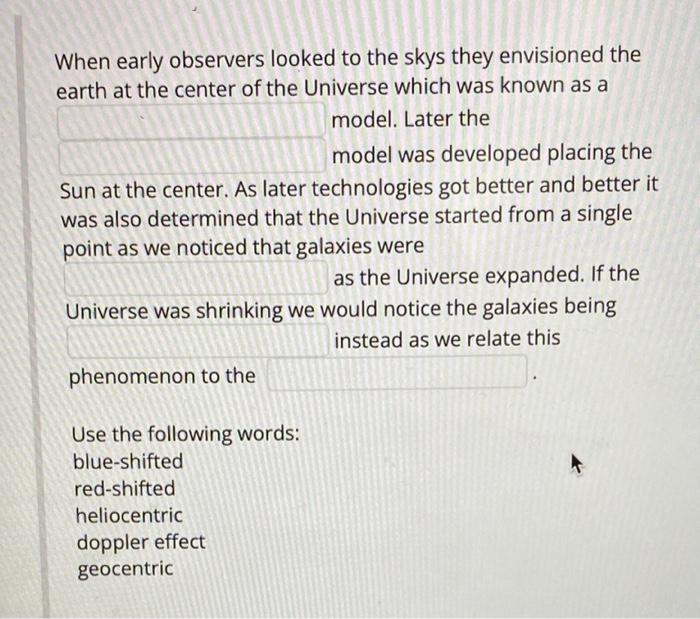 When early observers looked to the skys they envisioned the earth at the center of the Universe which was known as a ____ model. Later the ____ model was developed placing the Sun at the center. As later technologies got better and better it was also determined that the Universe started from a single point as we noticed that galaxies were ____ as the Universe expanded. If the Universe was shrinking we would notice the galaxies being ____ instead as we relate this phenomenon to the ____.

Use the following words:
blue-shifted
red-shifted
heliocentric
doppler effect
geocentric